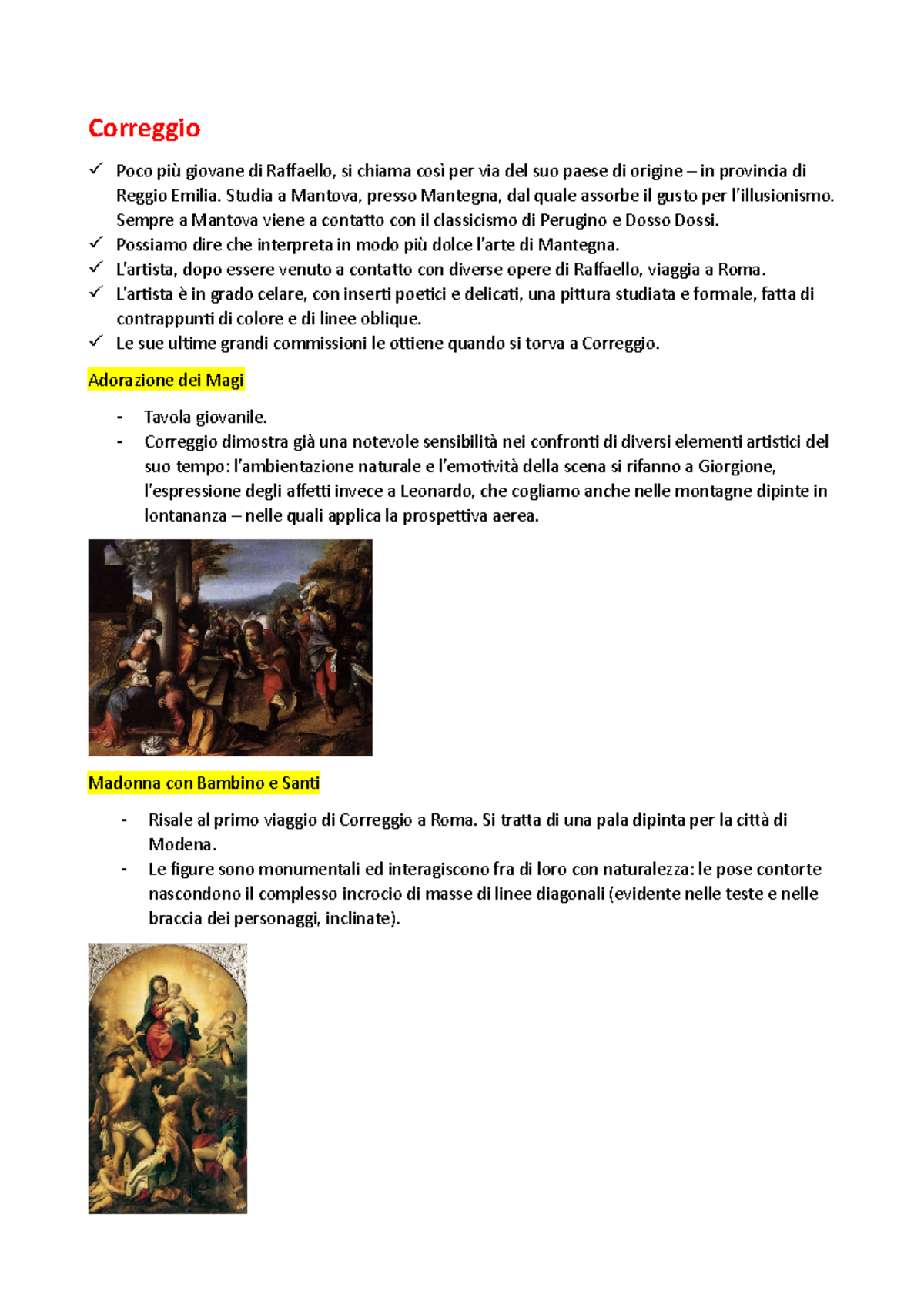 Correggio

✓ Poco più giovane di Raffaello, si chiama così per via del suo paese di origine – in provincia di Reggio Emilia. Studia a Mantova, presso Mantegna, dal quale assorbe il gusto per l'illusionismo. Sempre a Mantova viene a contatto con il classicismo di Perugino e Dosso Dossi.
✓ Possiamo dire che interpreta in modo più dolce l'arte di Mantegna.
✓ L'artista, dopo essere venuto a contatto con diverse opere di Raffaello, viaggia a Roma.
✓ L'artista è in grado celare, con inserti poetici e delicati, una pittura studiata e formale, fatta di contrappunti di colore e di linee oblique.
✓ Le sue ultime grandi commissioni le ottiene quando si torva a Correggio.

Adorazione dei Magi

- Tavola giovanile.
- Correggio dimostra già una notevole sensibilità nei confronti di diversi elementi artistici del suo tempo: l'ambientazione naturale e l'emotività della scena si rifanno a Giorgione, l'espressione degli affetti invece a Leonardo, che cogliamo anche nelle montagne dipinte in lontananza – nelle quali applica la prospettiva aerea.

Madonna con Bambino e Santi

- Risale al primo viaggio di Correggio a Roma. Si tratta di una pala dipinta per la città di Modena.
- Le figure sono monumentali ed interagiscono fra di loro con naturalezza: le pose contorte nascondono il complesso incrocio di masse di linee diagonali (evidente nelle teste e nelle braccia dei personaggi, inclinate).